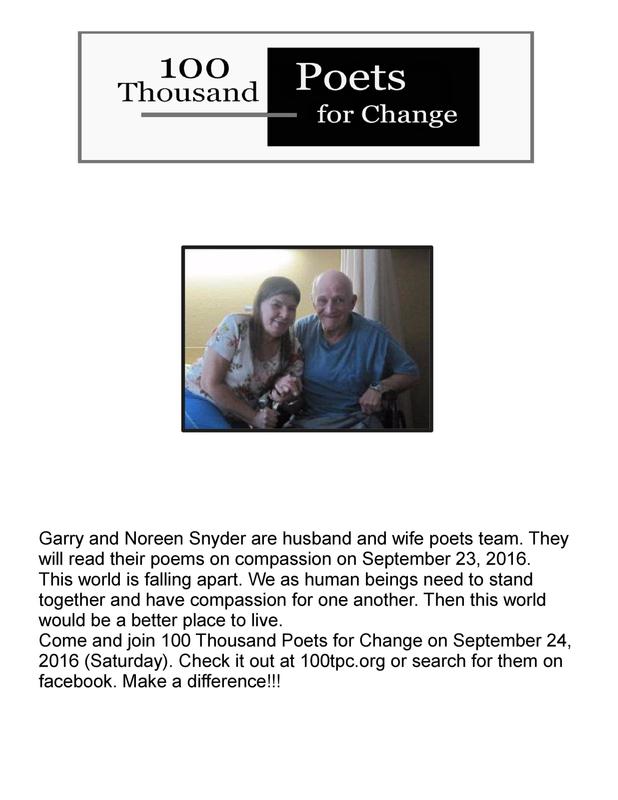 100
Thousand
Poets
for Change

Garry and Noreen Snyder are husband and wife poets team. They will read their poems on compassion on September 23, 2016. This world is falling apart. We as human beings need to stand together and have compassion for one another. Then this world would be a better place to live.

Come and join 100 Thousand Poets for Change on September 24, 2016 (Saturday). Check it out at 100tpc.org or search for them on facebook. Make a difference!!!